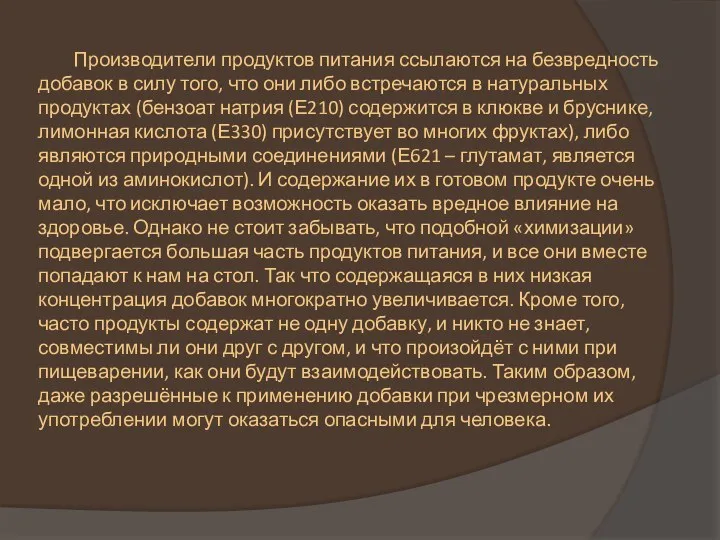 Производители продуктов питания ссылаются на безвредность добавок в силу того, что они либо встречаются в натуральных продуктах (бензоат натрия (Е210) содержится в клюкве и бруснике, лимонная кислота (Е330) присутствует во многих фруктах), либо являются природными соединениями (Е621 – глутамат, является одной из аминокислот). И содержание их в готовом продукте очень мало, что исключает возможность оказать вредное влияние на здоровье. Однако не стоит забывать, что подобной «химизации» подвергается большая часть продуктов питания, и все они вместе попадают к нам на стол. Так что содержащаяся в них низкая концентрация добавок многократно увеличивается. Кроме того, часто продукты содержат не одну добавку, и никто не знает, совместимы ли они друг с другом, и что произойдёт с ними при пищеварении, как они будут взаимодействовать. Таким образом, даже разрешённые к применению добавки при чрезмерном их употреблении могут оказаться опасными для человека.